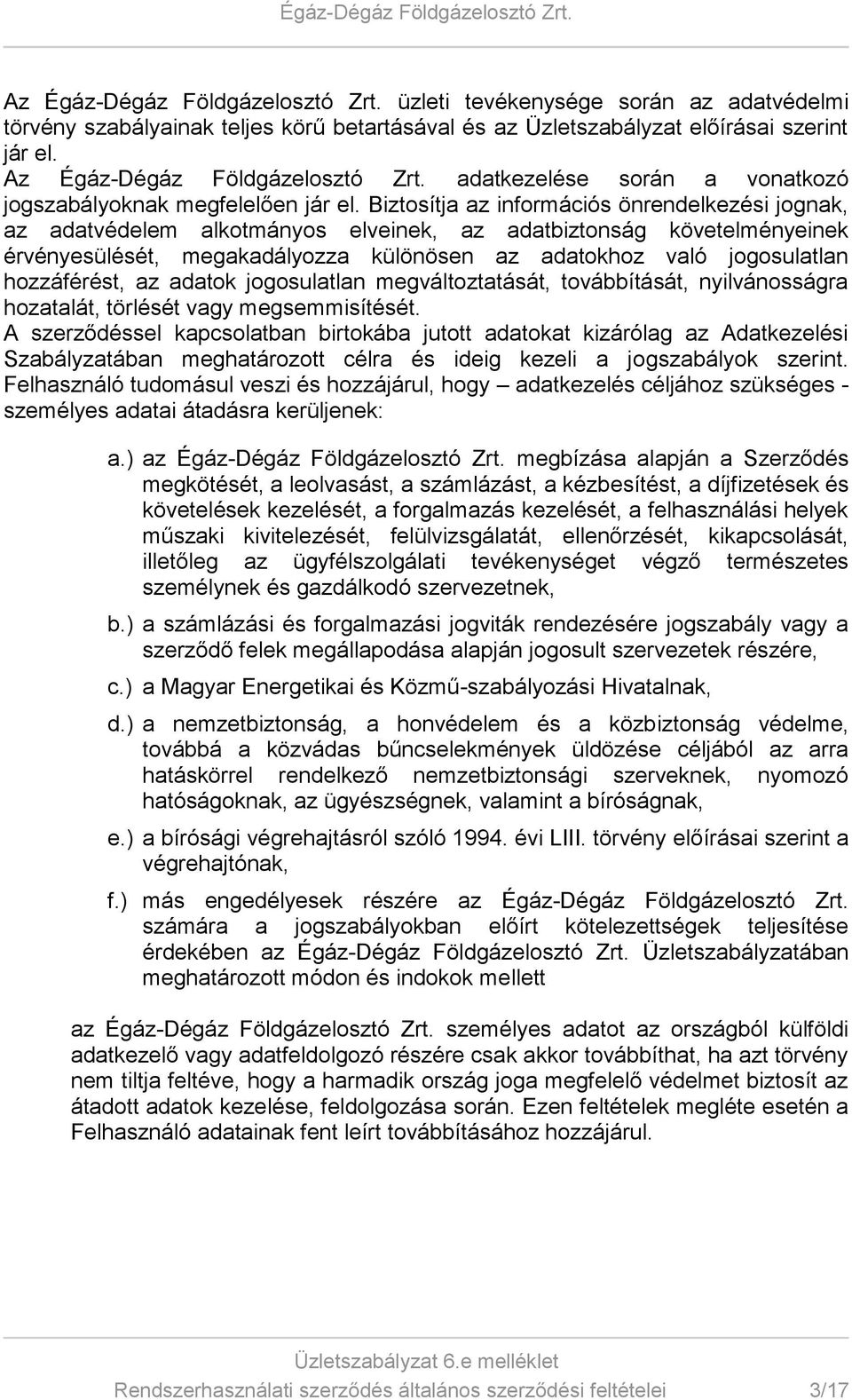 Égáz-Dégáz Földgázelosztó Zrt.

Az Égáz-Dégáz Földgázelosztó Zrt. üzleti tevékenysége során az adatvédelmi törvény szabályainak teljes körű betartásával és az Üzletszabályzat előírásai szerint jár el.
Az Égáz-Dégáz Földgázelosztó Zrt. adatkezelése során a vonatkozó jogszabályoknak megfelelően jár el. Biztosítja az információs önrendelkezési jognak, az adatvédelem alkotmányos elveinek, az adatbiztonság követelményeinek érvényesülését, megakadályozza különösen az adatokhoz való jogosulatlan hozzáférést, az adatok jogosulatlan megváltoztatását, továbbítását, nyilvánosságra hozatalát, törlését vagy megsemmisítését.
A szerződéssel kapcsolatban birtokába jutott adatokat kizárólag az Adatkezelési Szabályzatában meghatározott célra és ideig kezeli a jogszabályok szerint. Felhasználó tudomásul veszi és hozzájárul, hogy – adatkezelés céljához szükséges - személyes adatai átadásra kerüljenek:

a.) az Égáz-Dégáz Földgázelosztó Zrt. megbízása alapján a Szerződés megkötését, a leolvasást, a számlázást, a kézbesítést, a díjfizetések és követelések kezelését, a forgalmazás kezelését, a felhasználási helyek műszaki kivitelezését, felülvizsgálatát, ellenőrzését, kikapcsolását, illetőleg az ügyfélszolgálati tevékenységet végző természetes személynek és gazdálkodó szervezetnek,

b.) a számlázási és forgalmazási jogviták rendezésére jogszabály vagy a szerződő felek megállapodása alapján jogosult szervezetek részére,

c.) a Magyar Energetikai és Közmű-szabályozási Hivatalnak,

d.) a nemzetbiztonság, a honvédelem és a közbiztonság védelme, továbbá a közvádas bűncselekmények üldözése céljából az arra hatáskörrel rendelkező nemzetbiztonsági szerveknek, nyomozó hatóságoknak, az ügyészségnek, valamint a bíróságnak,

e.) a bírósági végrehajtásról szóló 1994. évi LIII. törvény előírásai szerint a végrehajtónak,

f.) más engedélyesek részére az Égáz-Dégáz Földgázelosztó Zrt. számára a jogszabályokban előírt kötelezettségek teljesítése érdekében az Égáz-Dégáz Földgázelosztó Zrt. Üzletszabályzatában meghatározott módon és indokok mellett

az Égáz-Dégáz Földgázelosztó Zrt. személyes adatot az országból külföldi adatkezelő vagy adatfeldolgozó részére csak akkor továbbíthat, ha azt törvény nem tiltja feltéve, hogy a harmadik ország joga megfelelő védelmet biztosít az átadott adatok kezelése, feldolgozása során. Ezen feltételek megléte esetén a Felhasználó adatainak fent leírt továbbításához hozzájárul.

Üzletszabályzat 6.e melléklet
Rendszerhasználati szerződés általános szerződési feltételei 3/17